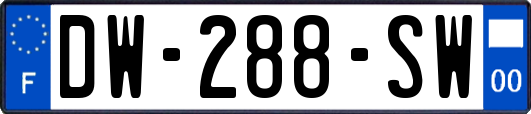 F
DW-288-SW
00